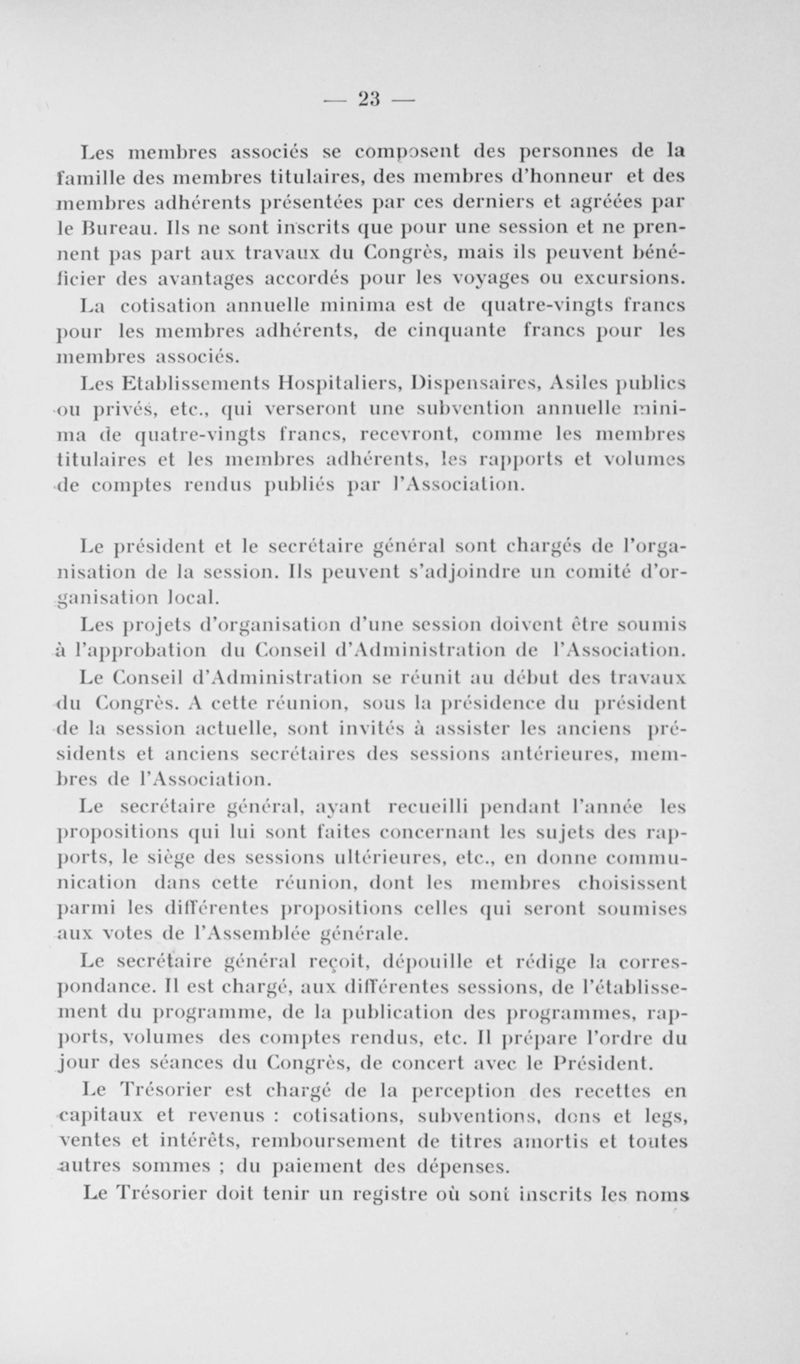 — 23 —

Les membres associés se composent des personnes de la famille des membres titulaires, des membres d'honneur et des membres adhérents présentées par ces derniers et agréées par le Bureau. Ils ne sont inscrits que pour une session et ne prennent pas part aux travaux du Congrès, mais ils peuvent bénéficier des avantages accordés pour les voyages ou excursions.

La cotisation annuelle minima est de quatre-vingts francs pour les membres adhérents, de cinquante francs pour les membres associés.

Les Etablissements Hospitaliers, Dispensaires, Asiles publics ou privés, etc., qui verseront une subvention annuelle minima de quatre-vingts francs, recevront, comme les membres titulaires et les membres adhérents, les rapports et volumes de comptes rendus publiés par l'Association.

Le président et le secrétaire général sont chargés de l'organisation de la session. Ils peuvent s'adjoindre un comité d'organisation local.

Les projets d'organisation d'une session doivent être soumis à l'approbation du Conseil d'Administration de l'Association.

Le Conseil d'Administration se réunit au début des travaux du Congrès. A cette réunion, sous la présidence du président de la session actuelle, sont invités à assister les anciens présidents et anciens secrétaires des sessions antérieures, membres de l'Association.

Le secrétaire général, ayant recueilli pendant l'année les propositions qui lui sont faites concernant les sujets des rapports, le siège des sessions ultérieures, etc., en donne communication dans cette réunion, dont les membres choisissent parmi les différentes propositions celles qui seront soumises aux votes de l'Assemblée générale.

Le secrétaire général reçoit, dépouille et rédige la correspondance. Il est chargé, aux différentes sessions, de l'établissement du programme, de la publication des programmes, rapports, volumes des comptes rendus, etc. Il prépare l'ordre du jour des séances du Congrès, de concert avec le Président.

Le Trésorier est chargé de la perception des recettes en capitaux et revenus : cotisations, subventions, dons et legs, ventes et intérêts, remboursement de titres amortis et toutes autres sommes ; du paiement des dépenses.

Le Trésorier doit tenir un registre où sont inscrits les noms